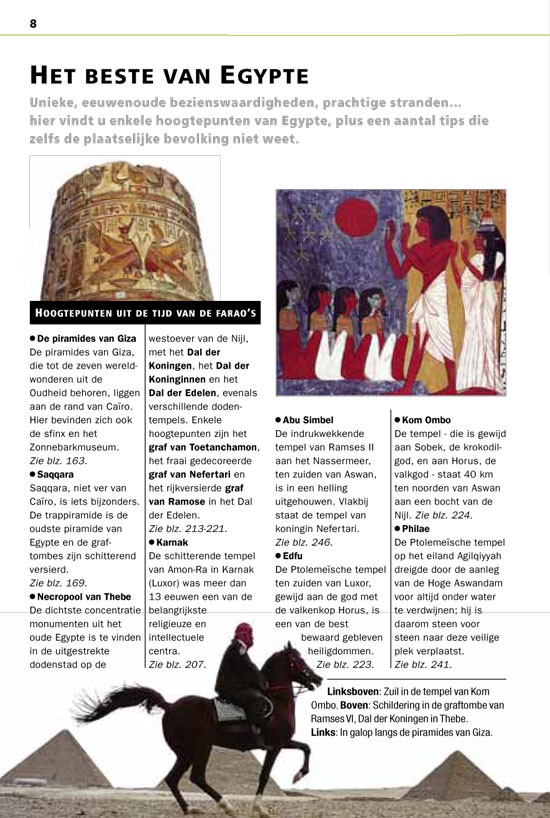 8

HET BESTE VAN EGYPTE

Unieke, eeuwenoude bezienswaardigheden, prachtige stranden… hier vindt u enkele hoogtepunten van Egypte, plus een aantal tips die zelfs de plaatselijke bevolking niet weet.

HOOGTEPUNTEN UIT DE TIJD VAN DE FARAO'S

● De piramides van Giza
De piramides van Giza, die tot de zeven wereldwonderen uit de Oudheid behoren, liggen aan de rand van Caïro. Hier bevinden zich ook de sfinx en het Zonnebarkmuseum. Zie blz. 163.

● Saqqara
Saqqara, niet ver van Caïro, is iets bijzonders. De trappiramide is de oudste piramide van Egypte en de graftombes zijn schitterend versierd. Zie blz. 169.

● Necropool van Thebe
De dichtste concentratie monumenten uit het oude Egypte is te vinden in de uitgestrekte dodenstad op de westoever van de Nijl, met het Dal der Koningen, het Dal der Koninginnen en het Dal der Edelen, evenals verschillende dodentempels. Enkele hoogtepunten zijn het graf van Toetanchamon, het fraai gedecoreerde graf van Nefertari en het rijkversierde graf van Ramose in het Dal der Edelen. Zie blz. 213-221.

● Karnak
De schitterende tempel van Amon-Ra in Karnak (Luxor) was meer dan 13 eeuwen een van de belangrijkste religieuze en intellectuele centra. Zie blz. 207.

● Abu Simbel
De indrukwekkende tempel van Ramses II aan het Nassermeer, ten zuiden van Aswan, is in een helling uitgehouwen. Vlakbij staat de tempel van koningin Nefertari. Zie blz. 246.

● Edfu
De Ptolemeïsche tempel ten zuiden van Luxor, gewijd aan de god met de valkenkop Horus, is een van de best bewaard gebleven heiligdommen. Zie blz. 223.

● Kom Ombo
De tempel - die is gewijd aan Sobek, de krokodilgod, en aan Horus, de valkgod - staat 40 km ten noorden van Aswan aan een bocht van de Nijl. Zie blz. 224.

● Philae
De Ptolemeïsche tempel op het eiland Agilqiyyah dreigde door de aanleg van de Hoge Aswandam voor altijd onder water te verdwijnen; hij is daarom steen voor steen naar deze veilige plek verplaatst. Zie blz. 241.

Linksboven: Zuil in de tempel van Kom Ombo. Boven: Schildering in de graftombe van Ramses VI, Dal der Koningen in Thebe. Links: In galop langs de piramides van Giza.